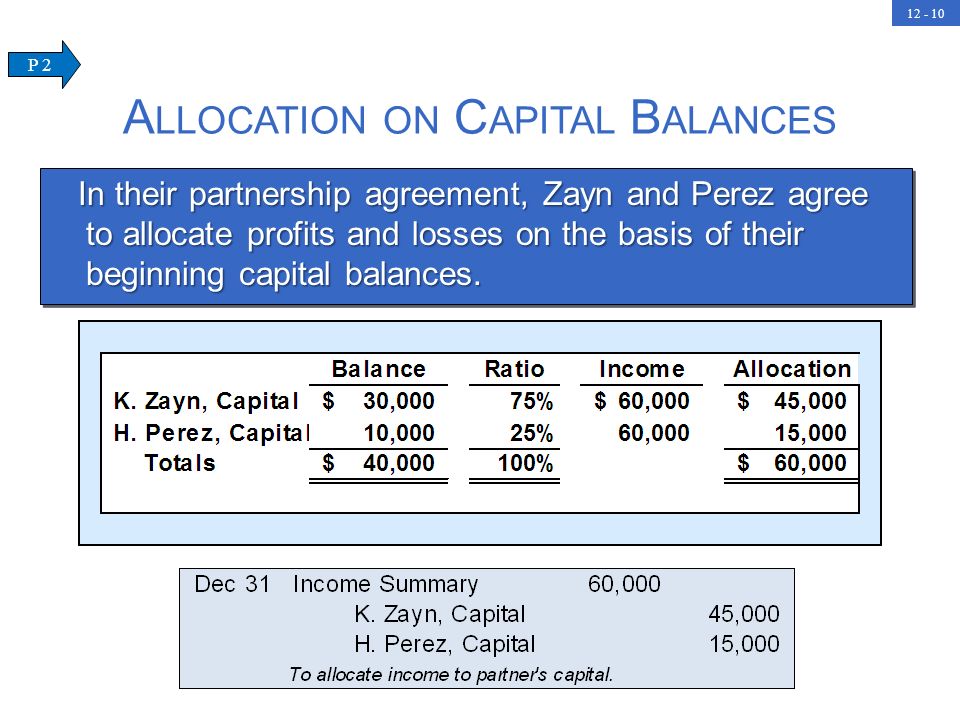 12 - 10

P 2

ALLOCATION ON CAPITAL BALANCES

In their partnership agreement, Zayn and Perez agree to allocate profits and losses on the basis of their beginning capital balances.

| | Balance | Ratio | Income | Allocation |
|---|---|---|---|---|
| K. Zayn, Capital | $ 30,000 | 75% | $ 60,000 | $ 45,000 |
| H. Perez, Capital | 10,000 | 25% | 60,000 | 15,000 |
| Totals | $ 40,000 | 100% | | $ 60,000 |

| | | | |
|---|---|---|---|
| Dec 31 | Income Summary | 60,000 | |
| | K. Zayn, Capital | | 45,000 |
| | H. Perez, Capital | | 15,000 |
| | To allocate income to partner's capital. | | |